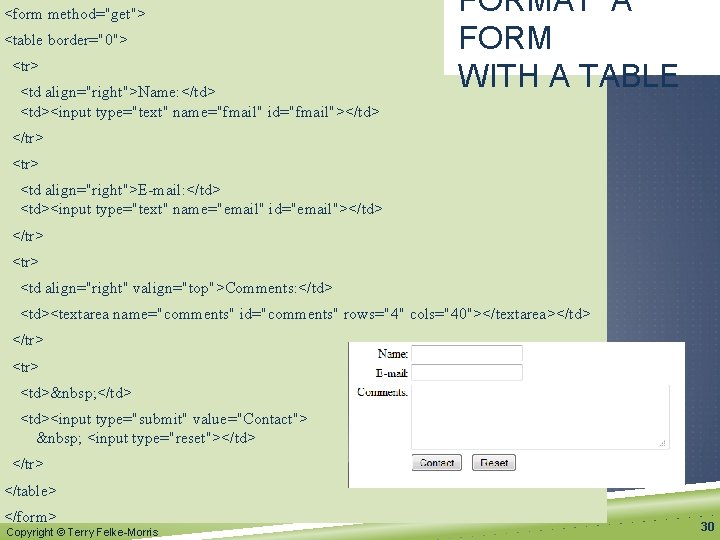 FORMAT A FORM WITH A TABLE

<form method="get">
<table border="0">
<tr>
<td align="right">Name:</td>
<td><input type="text" name="fmail" id="fmail"></td>
</tr>
<tr>
<td align="right">E-mail:</td>
<td><input type="text" name="email" id="email"></td>
</tr>
<tr>
<td align="right" valign="top">Comments:</td>
<td><textarea name="comments" id="comments" rows="4" cols="40"></textarea></td>
</tr>
<tr>
<td>&nbsp;</td>
<td><input type="submit" value="Contact">
&nbsp; <input type="reset"></td>
</tr>
</table>
</form>

Name:
E-mail:
Comments:
Contact
Reset

Copyright © Terry Felke-Morris
30